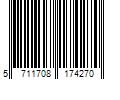 5 711708 174270